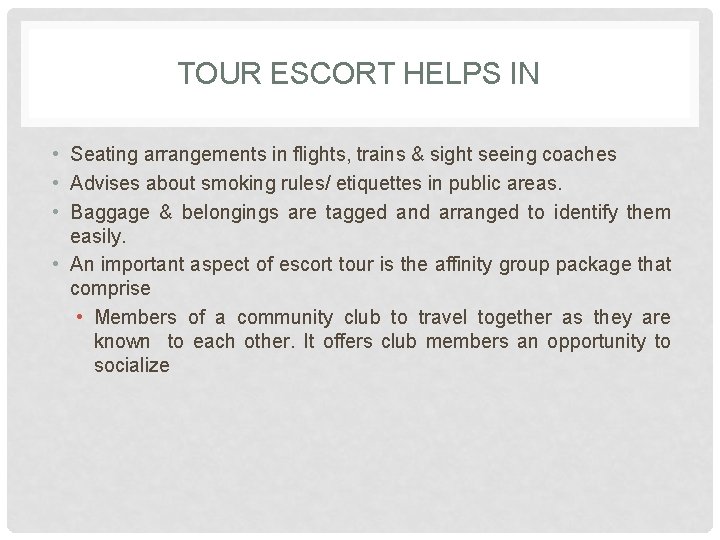 TOUR ESCORT HELPS IN

• Seating arrangements in flights, trains & sight seeing coaches
• Advises about smoking rules/ etiquettes in public areas.
• Baggage & belongings are tagged and arranged to identify them easily.
• An important aspect of escort tour is the affinity group package that comprise
• Members of a community club to travel together as they are known to each other. It offers club members an opportunity to socialize